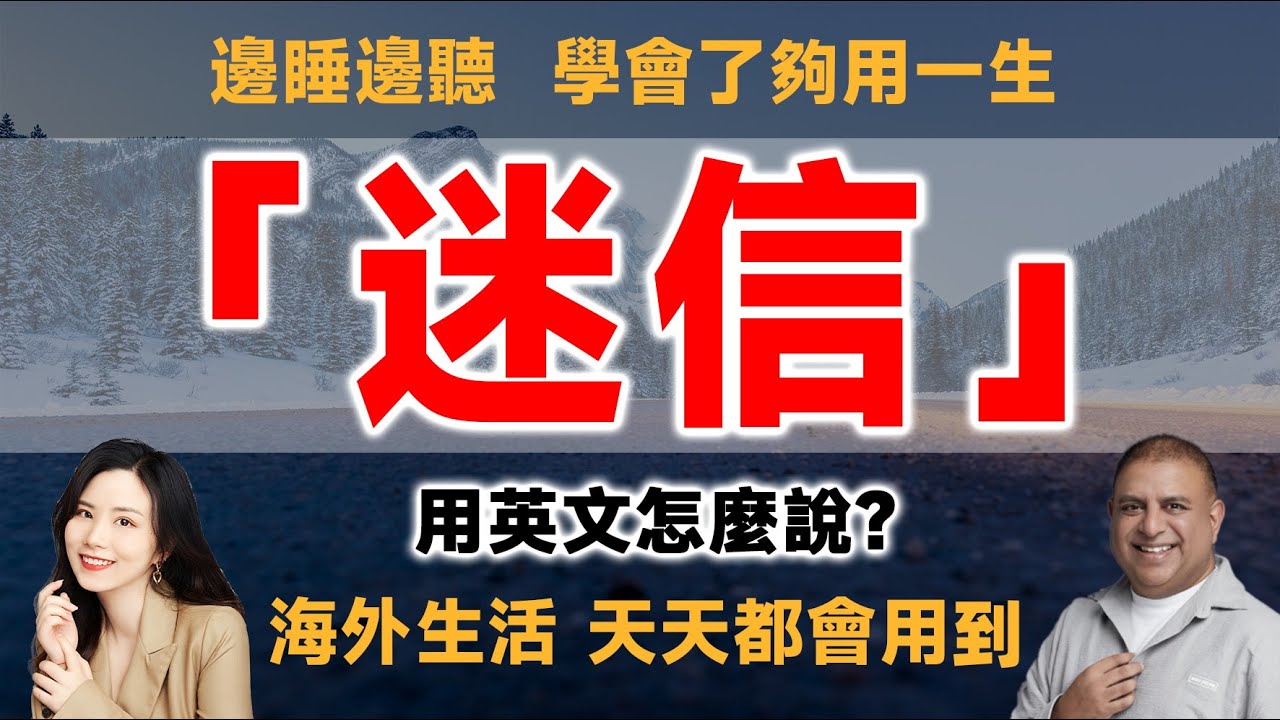 邊睡邊聽　學會了夠用一生

「迷信」

用英文怎麼說?

海外生活 天天都會用到